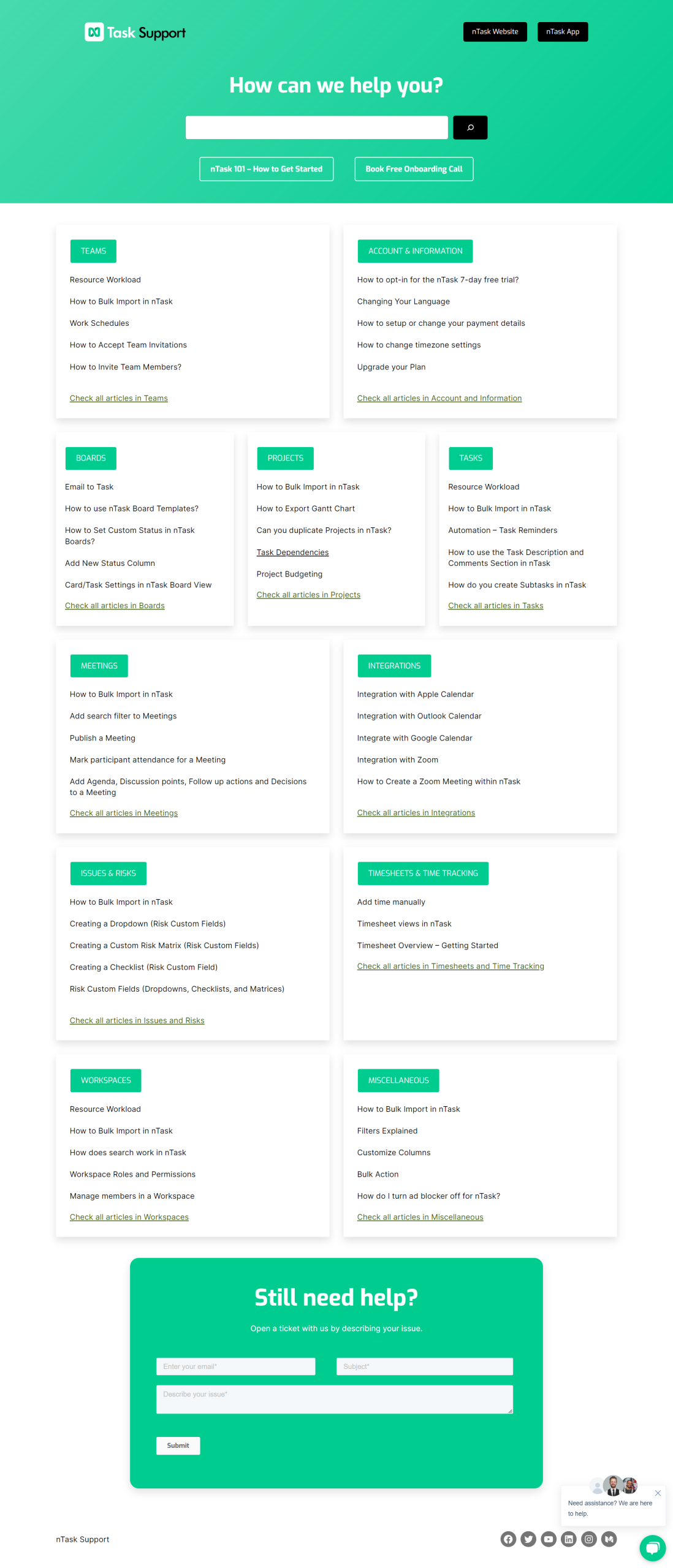 Task Support

nTask Website

nTask App

How can we help you?

nTask 101 – How to Get Started

Book Free Onboarding Call

TEAMS

Resource Workload

How to Bulk Import in nTask

Work Schedules

How to Accept Team Invitations

How to Invite Team Members?

Check all articles in Teams

ACCOUNT & INFORMATION

How to opt-in for the nTask 7-day free trial?

Changing Your Language

How to setup or change your payment details

How to change timezone settings

Upgrade your Plan

Check all articles in Account and Information

BOARDS

Email to Task

How to use nTask Board Templates?

How to Set Custom Status in nTask Boards?

Add New Status Column

Card/Task Settings in nTask Board View

Check all articles in Boards

PROJECTS

How to Bulk Import in nTask

How to Export Gantt Chart

Can you duplicate Projects in nTask?

Task Dependencies

Project Budgeting

Check all articles in Projects

TASKS

Resource Workload

How to Bulk Import in nTask

Automation – Task Reminders

How to use the Task Description and Comments Section in nTask

How do you create Subtasks in nTask

Check all articles in Tasks

MEETINGS

How to Bulk Import in nTask

Add search filter to Meetings

Publish a Meeting

Mark participant attendance for a Meeting

Add Agenda, Discussion points, Follow up actions and Decisions to a Meeting

Check all articles in Meetings

INTEGRATIONS

Integration with Apple Calendar

Integration with Outlook Calendar

Integrate with Google Calendar

Integration with Zoom

How to Create a Zoom Meeting within nTask

Check all articles in Integrations

ISSUES & RISKS

How to Bulk Import in nTask

Creating a Dropdown (Risk Custom Fields)

Creating a Custom Risk Matrix (Risk Custom Fields)

Creating a Checklist (Risk Custom Field)

Risk Custom Fields (Dropdowns, Checklists, and Matrices)

Check all articles in Issues and Risks

TIMESHEETS & TIME TRACKING

Add time manually

Timesheet views in nTask

Timesheet Overview – Getting Started

Check all articles in Timesheets and Time Tracking

WORKSPACES

Resource Workload

How to Bulk Import in nTask

How does search work in nTask

Workspace Roles and Permissions

Manage members in a Workspace

Check all articles in Workspaces

MISCELLANEOUS

How to Bulk Import in nTask

Filters Explained

Customize Columns

Bulk Action

How do I turn ad blocker off for nTask?

Check all articles in Miscellaneous

Still need help?

Open a ticket with us by describing your issue.

Enter your email*

Subject*

Describe your issue*

Submit

Need assistance? We are here to help.

nTask Support